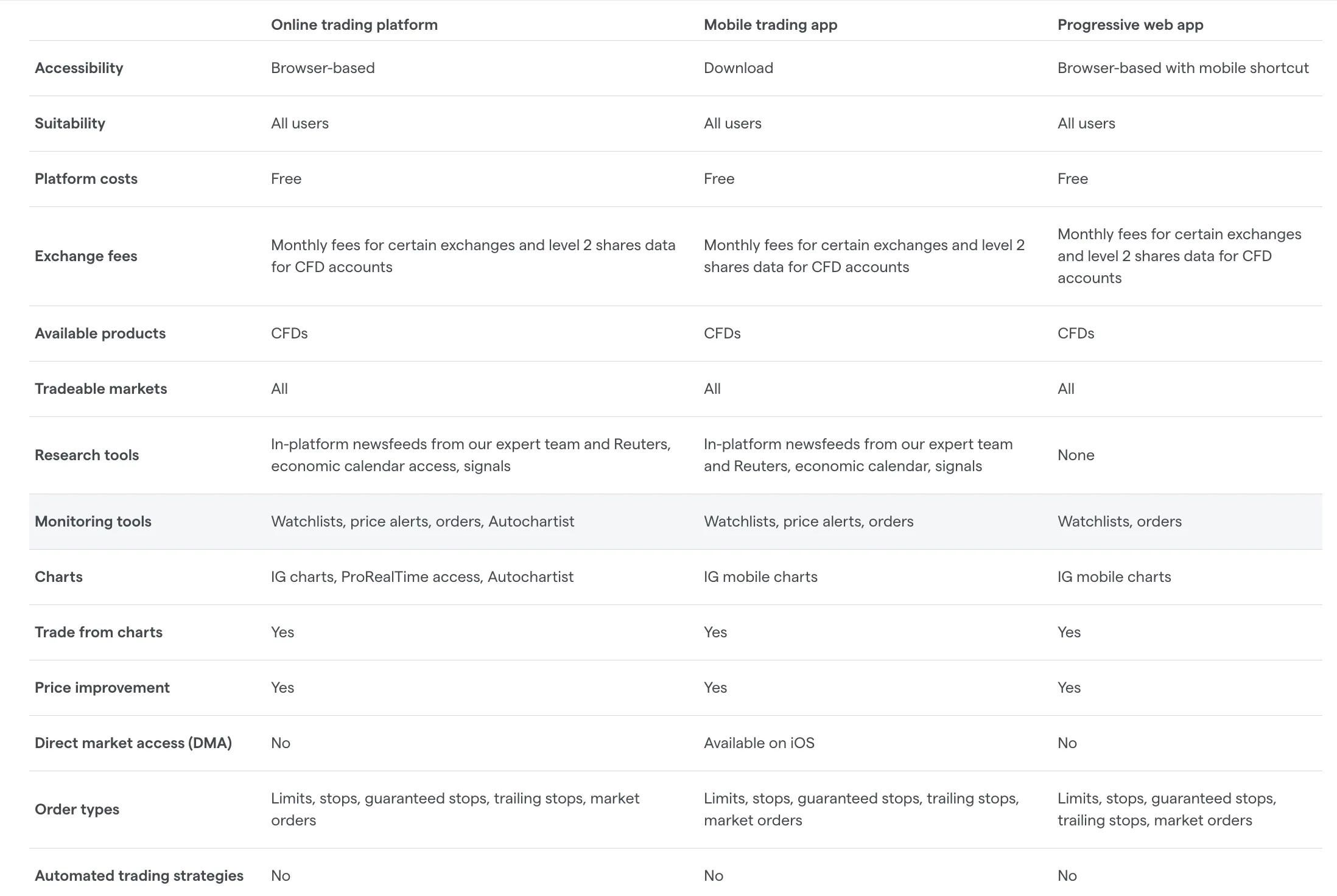 | | Online trading platform | Mobile trading app | Progressive web app |
|---|---|---|---|
| Accessibility | Browser-based | Download | Browser-based with mobile shortcut |
| Suitability | All users | All users | All users |
| Platform costs | Free | Free | Free |
| Exchange fees | Monthly fees for certain exchanges and level 2 shares data for CFD accounts | Monthly fees for certain exchanges and level 2 shares data for CFD accounts | Monthly fees for certain exchanges and level 2 shares data for CFD accounts |
| Available products | CFDs | CFDs | CFDs |
| Tradeable markets | All | All | All |
| Research tools | In-platform newsfeeds from our expert team and Reuters, economic calendar access, signals | In-platform newsfeeds from our expert team and Reuters, economic calendar, signals | None |
| Monitoring tools | Watchlists, price alerts, orders, Autochartist | Watchlists, price alerts, orders | Watchlists, orders |
| Charts | IG charts, ProRealTime access, Autochartist | IG mobile charts | IG mobile charts |
| Trade from charts | Yes | Yes | Yes |
| Price improvement | Yes | Yes | Yes |
| Direct market access (DMA) | No | Available on iOS | No |
| Order types | Limits, stops, guaranteed stops, trailing stops, market orders | Limits, stops, guaranteed stops, trailing stops, market orders | Limits, stops, guaranteed stops, trailing stops, market orders |
| Automated trading strategies | No | No | No |